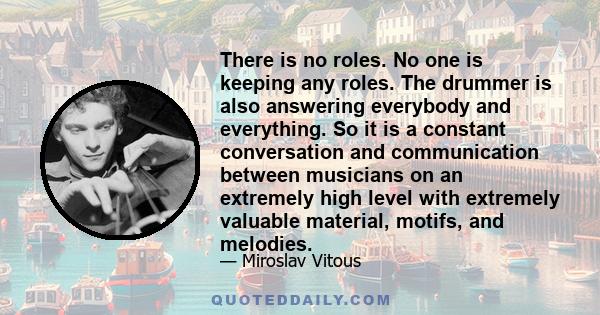 There is no roles. No one is keeping any roles. The drummer is also answering everybody and everything. So it is a constant conversation and communication between musicians on an extremely high level with extremely valuable material, motifs, and melodies.

— Miroslav Vitous

QUOTEDDAILY.COM